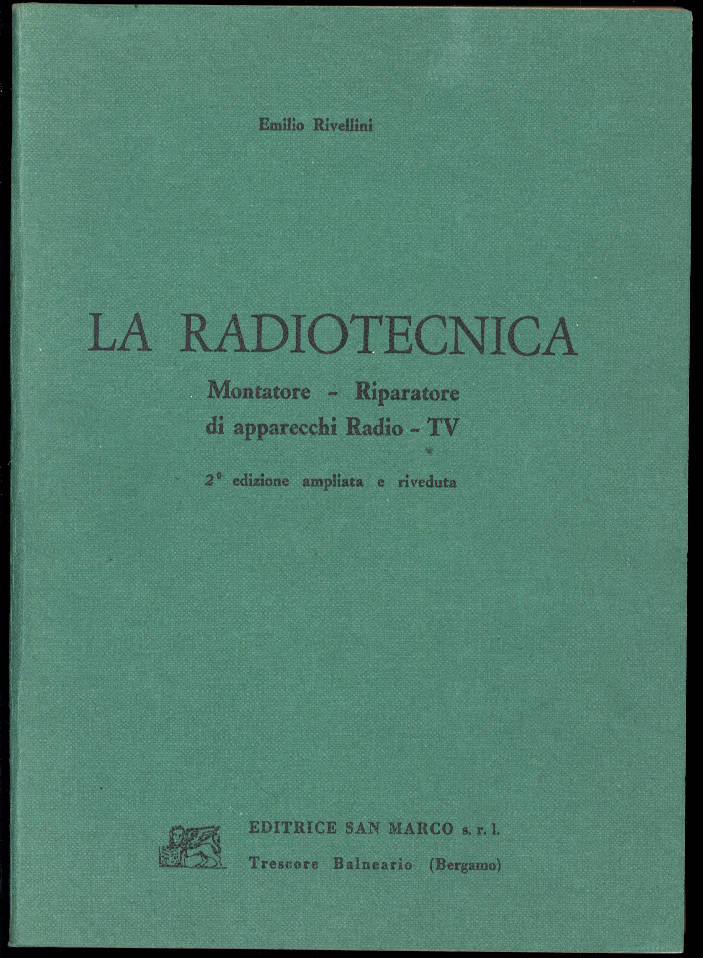 Emilio Rivellini

LA RADIOTECNICA

Montatore - Riparatore
di apparecchi Radio - TV

2ª edizione ampliata e riveduta

EDITRICE SAN MARCO s. r. l.
Trescore Balneario (Bergamo)